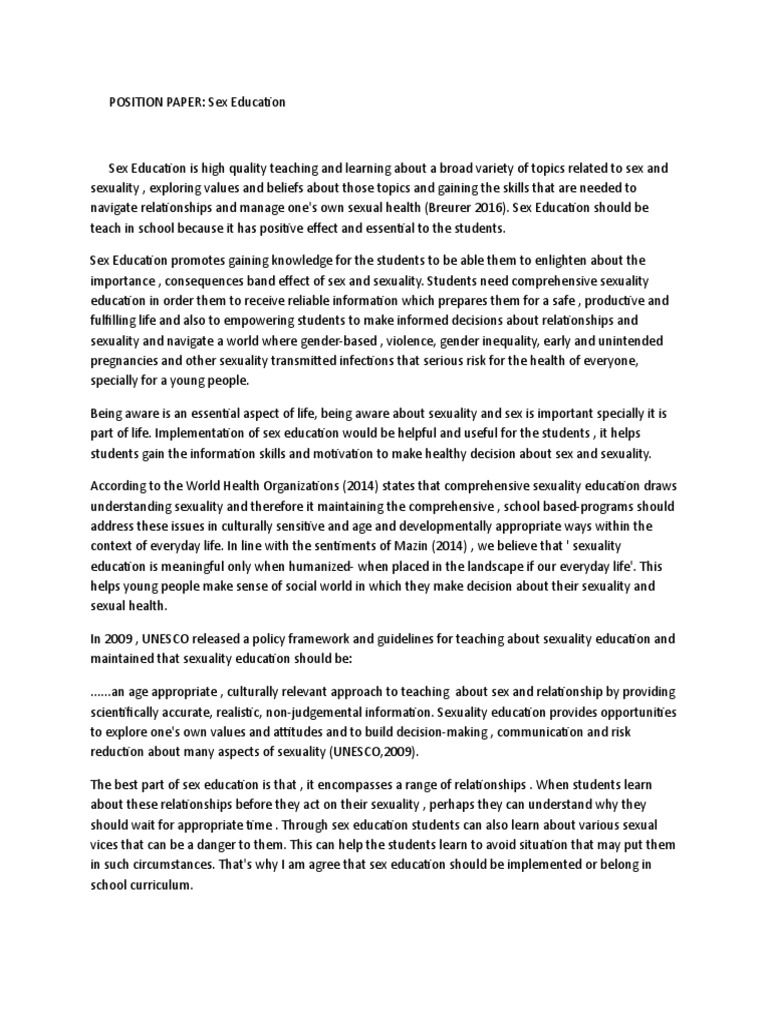 POSITION PAPER: Sex Education

Sex Education is high quality teaching and learning about a broad variety of topics related to sex and sexuality , exploring values and beliefs about those topics and gaining the skills that are needed to navigate relationships and manage one's own sexual health (Breurer 2016). Sex Education should be teach in school because it has positive effect and essential to the students.

Sex Education promotes gaining knowledge for the students to be able them to enlighten about the importance , consequences band effect of sex and sexuality. Students need comprehensive sexuality education in order them to receive reliable information which prepares them for a safe , productive and fulfilling life and also to empowering students to make informed decisions about relationships and sexuality and navigate a world where gender-based , violence, gender inequality, early and unintended pregnancies and other sexuality transmitted infections that serious risk for the health of everyone, specially for a young people.

Being aware is an essential aspect of life, being aware about sexuality and sex is important specially it is part of life. Implementation of sex education would be helpful and useful for the students , it helps students gain the information skills and motivation to make healthy decision about sex and sexuality.

According to the World Health Organizations (2014) states that comprehensive sexuality education draws understanding sexuality and therefore it maintaining the comprehensive , school based-programs should address these issues in culturally sensitive and age and developmentally appropriate ways within the context of everyday life. In line with the sentiments of Mazin (2014) , we believe that ' sexuality education is meaningful only when humanized- when placed in the landscape if our everyday life'. This helps young people make sense of social world in which they make decision about their sexuality and sexual health.

In 2009 , UNESCO released a policy framework and guidelines for teaching about sexuality education and maintained that sexuality education should be:

......an age appropriate , culturally relevant approach to teaching about sex and relationship by providing scientifically accurate, realistic, non-judgemental information. Sexuality education provides opportunities to explore one's own values and attitudes and to build decision-making , communication and risk reduction about many aspects of sexuality (UNESCO,2009).

The best part of sex education is that , it encompasses a range of relationships . When students learn about these relationships before they act on their sexuality , perhaps they can understand why they should wait for appropriate time . Through sex education students can also learn about various sexual vices that can be a danger to them. This can help the students learn to avoid situation that may put them in such circumstances. That's why I am agree that sex education should be implemented or belong in school curriculum.